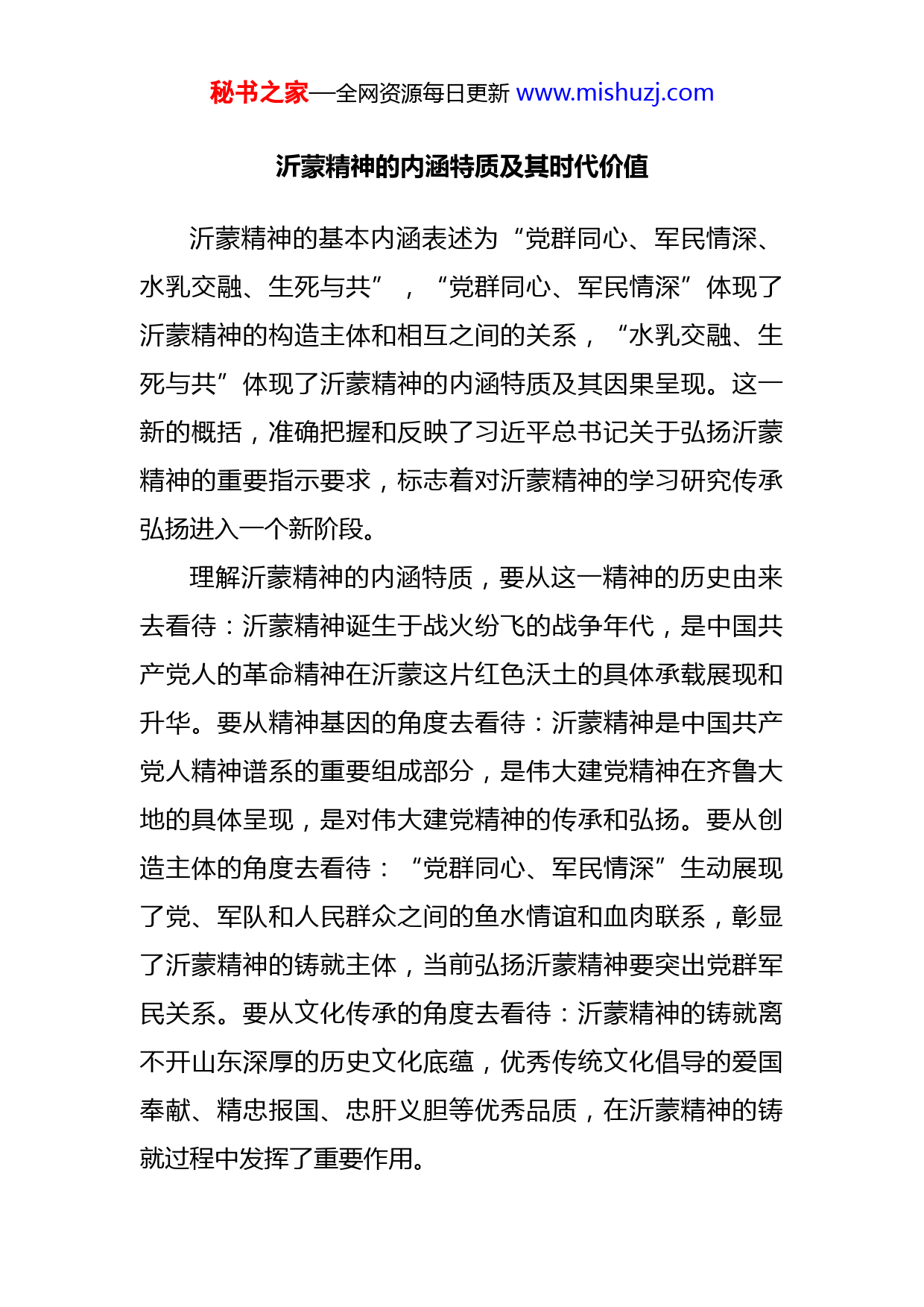 秘书之家—全网资源每日更新 www.mishuzj.com

沂蒙精神的内涵特质及其时代价值

沂蒙精神的基本内涵表述为“党群同心、军民情深、水乳交融、生死与共”，“党群同心、军民情深”体现了沂蒙精神的构造主体和相互之间的关系，“水乳交融、生死与共”体现了沂蒙精神的内涵特质及其因果呈现。这一新的概括，准确把握和反映了习近平总书记关于弘扬沂蒙精神的重要指示要求，标志着对沂蒙精神的学习研究传承弘扬进入一个新阶段。

理解沂蒙精神的内涵特质，要从这一精神的历史由来去看待：沂蒙精神诞生于战火纷飞的战争年代，是中国共产党人的革命精神在沂蒙这片红色沃土的具体承载展现和升华。要从精神基因的角度去看待：沂蒙精神是中国共产党人精神谱系的重要组成部分，是伟大建党精神在齐鲁大地的具体呈现，是对伟大建党精神的传承和弘扬。要从创造主体的角度去看待：“党群同心、军民情深”生动展现了党、军队和人民群众之间的鱼水情谊和血肉联系，彰显了沂蒙精神的铸就主体，当前弘扬沂蒙精神要突出党群军民关系。要从文化传承的角度去看待：沂蒙精神的铸就离不开山东深厚的历史文化底蕴，优秀传统文化倡导的爱国奉献、精忠报国、忠肝义胆等优秀品质，在沂蒙精神的铸就过程中发挥了重要作用。